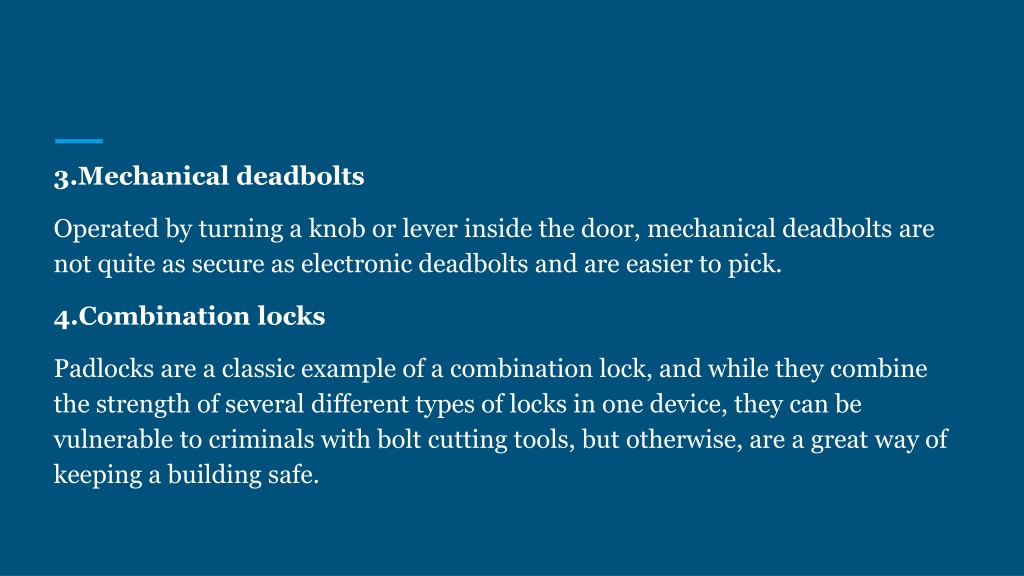 3.Mechanical deadbolts

Operated by turning a knob or lever inside the door, mechanical deadbolts are not quite as secure as electronic deadbolts and are easier to pick.

4.Combination locks

Padlocks are a classic example of a combination lock, and while they combine the strength of several different types of locks in one device, they can be vulnerable to criminals with bolt cutting tools, but otherwise, are a great way of keeping a building safe.